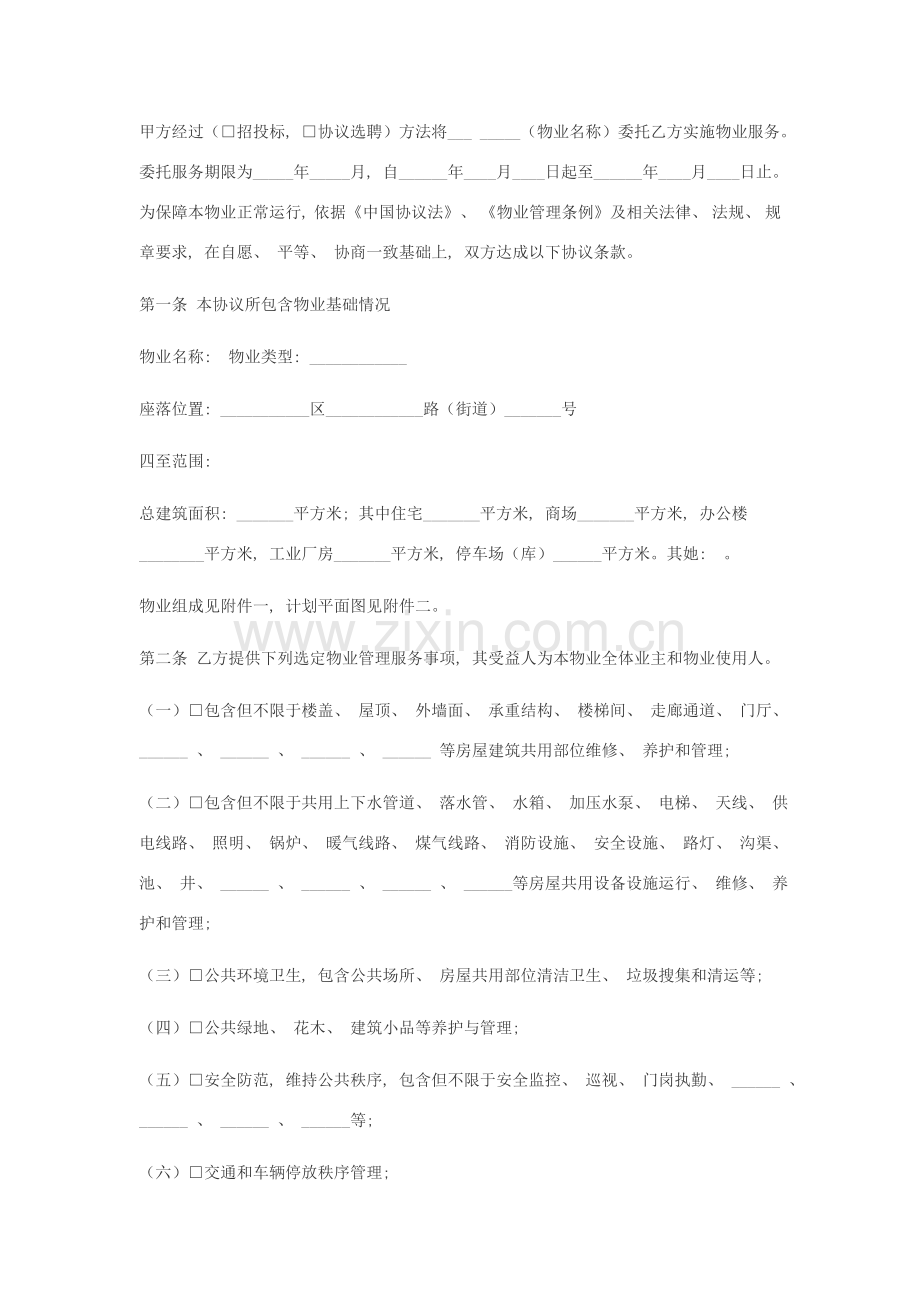 甲方经过（☐招投标，☐协议选聘）方法将____ ____（物业名称）委托乙方实施物业服务。委托服务期限为____年____月，自____年____月____日起至____年____月____日止。为保障本物业正常运行，依据《中国协议法》、《物业管理条例》及相关法律、法规、规章要求，在自愿、平等、协商一致基础上，双方达成以下协议条款。

第一条 本协议所包含物业基础情况

物业名称： 物业类型：____

座落位置：____区____路（街道）____号

四至范围：

总建筑面积：____平方米；其中住宅____平方米，商场____平方米，办公楼____平方米，工业厂房____平方米，停车场（库）____平方米。其她： 。

物业组成见附件一，计划平面图见附件二。

第二条 乙方提供下列选定物业管理服务事项，其受益人为本物业全体业主和物业使用人。

（一）☐包含但不限于楼盖、屋顶、外墙面、承重结构、楼梯间、走廊通道、门厅、____、____、____、____等房屋建筑共用部位维修、养护和管理；

（二）☐包含但不限于共用上下水管道、落水管、水箱、加压水泵、电梯、天线、供电线路、照明、锅炉、暖气线路、煤气线路、消防设施、安全设施、路灯、沟渠、池、井、____、____、____、____等房屋共用设备设施运行、维修、养护和管理；

（三）☐公共环境卫生，包含公共场所、房屋共用部位清洁卫生、垃圾搜集和清运等；

（四）☐公共绿地、花木、建筑小品等养护与管理；

（五）☐安全防范，维持公共秩序，包含但不限于安全监控、巡视、门岗执勤、____、____、____、____等；

（六）☐交通和车辆停放秩序管理；

www.zixin.com.cn